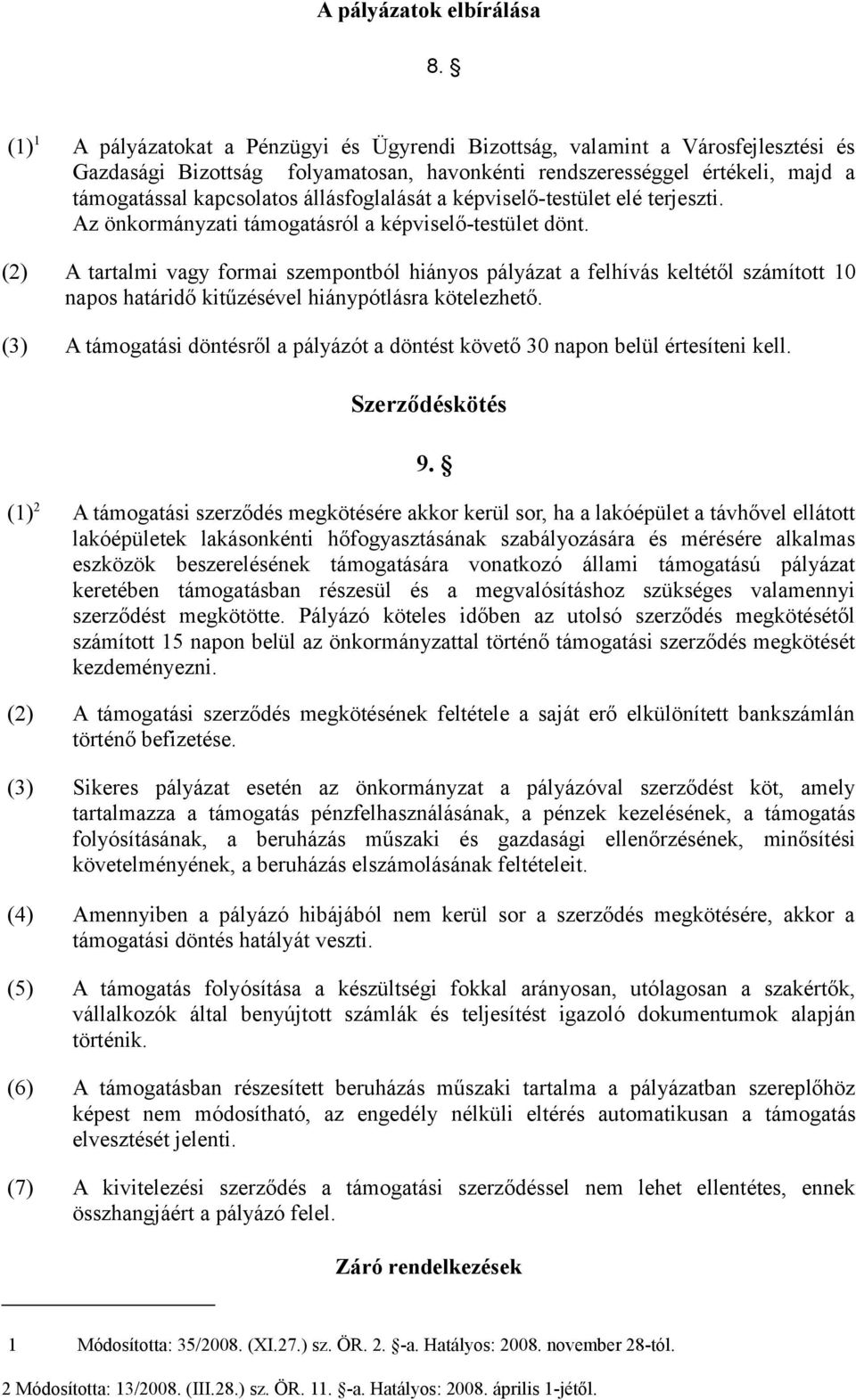 A pályázatok elbírálása

8. §

(1)$^1$ A pályázatokat a Pénzügyi és Ügyrendi Bizottság, valamint a Városfejlesztési és Gazdasági Bizottság folyamatosan, havonkénti rendszerességgel értékeli, majd a támogatással kapcsolatos állásfoglalását a képviselő-testület elé terjeszti. Az önkormányzati támogatásról a képviselő-testület dönt.

(2) A tartalmi vagy formai szempontból hiányos pályázat a felhívás keltétől számított 10 napos határidő kitűzésével hiánypótlásra kötelezhető.

(3) A támogatási döntésről a pályázót a döntést követő 30 napon belül értesíteni kell.

Szerződéskötés

9. §

(1)$^2$ A támogatási szerződés megkötésére akkor kerül sor, ha a lakóépület a távhővel ellátott lakóépületek lakásonkénti hőfogyasztásának szabályozására és mérésére alkalmas eszközök beszerelésének támogatására vonatkozó állami támogatású pályázat keretében támogatásban részesül és a megvalósításhoz szükséges valamennyi szerződést megkötötte. Pályázó köteles időben az utolsó szerződés megkötésétől számított 15 napon belül az önkormányzattal történő támogatási szerződés megkötését kezdeményezni.

(2) A támogatási szerződés megkötésének feltétele a saját erő elkülönített bankszámlán történő befizetése.

(3) Sikeres pályázat esetén az önkormányzat a pályázóval szerződést köt, amely tartalmazza a támogatás pénzfelhasználásának, a pénzek kezelésének, a támogatás folyósításának, a beruházás műszaki és gazdasági ellenőrzésének, minősítési követelményének, a beruházás elszámolásának feltételeit.

(4) Amennyiben a pályázó hibájából nem kerül sor a szerződés megkötésére, akkor a támogatási döntés hatályát veszti.

(5) A támogatás folyósítása a készültségi fokkal arányosan, utólagosan a szakértők, vállalkozók által benyújtott számlák és teljesítést igazoló dokumentumok alapján történik.

(6) A támogatásban részesített beruházás műszaki tartalma a pályázatban szereplőhöz képest nem módosítható, az engedély nélküli eltérés automatikusan a támogatás elvesztését jelenti.

(7) A kivitelezési szerződés a támogatási szerződéssel nem lehet ellentétes, ennek összhangjáért a pályázó felel.

Záró rendelkezések

1 Módosította: 35/2008. (XI.27.) sz. ÖR. 2. §-a. Hatályos: 2008. november 28-tól.

2 Módosította: 13/2008. (III.28.) sz. ÖR. 11. §-a. Hatályos: 2008. április 1-jétől.